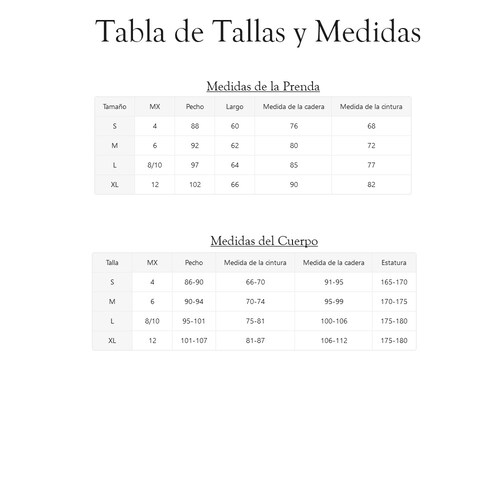 Tabla de Tallas y Medidas

Medidas de la Prenda

| Tamaño | MX | Pecho | Largo | Medida de la cadera | Medida de la cintura |
|---|---|---|---|---|---|
| S | 4 | 88 | 60 | 76 | 68 |
| M | 6 | 92 | 62 | 80 | 72 |
| L | 8/10 | 97 | 64 | 85 | 77 |
| XL | 12 | 102 | 66 | 90 | 82 |

Medidas del Cuerpo

| Talla | MX | Pecho | Medida de la cintura | Medida de la cadera | Estatura |
|---|---|---|---|---|---|
| S | 4 | 86-90 | 66-70 | 91-95 | 165-170 |
| M | 6 | 90-94 | 70-74 | 95-99 | 170-175 |
| L | 8/10 | 95-101 | 75-81 | 100-106 | 175-180 |
| XL | 12 | 101-107 | 81-87 | 106-112 | 175-180 |